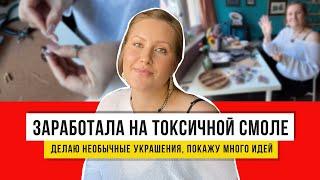 ЗАРАБОТАЛА НА ТОКСИЧНОЙ СМОЛЕ

ДЕЛАЮ НЕОБЫЧНЫЕ УКРАШЕНИЯ, ПОКАЖУ МНОГО ИДЕЙ